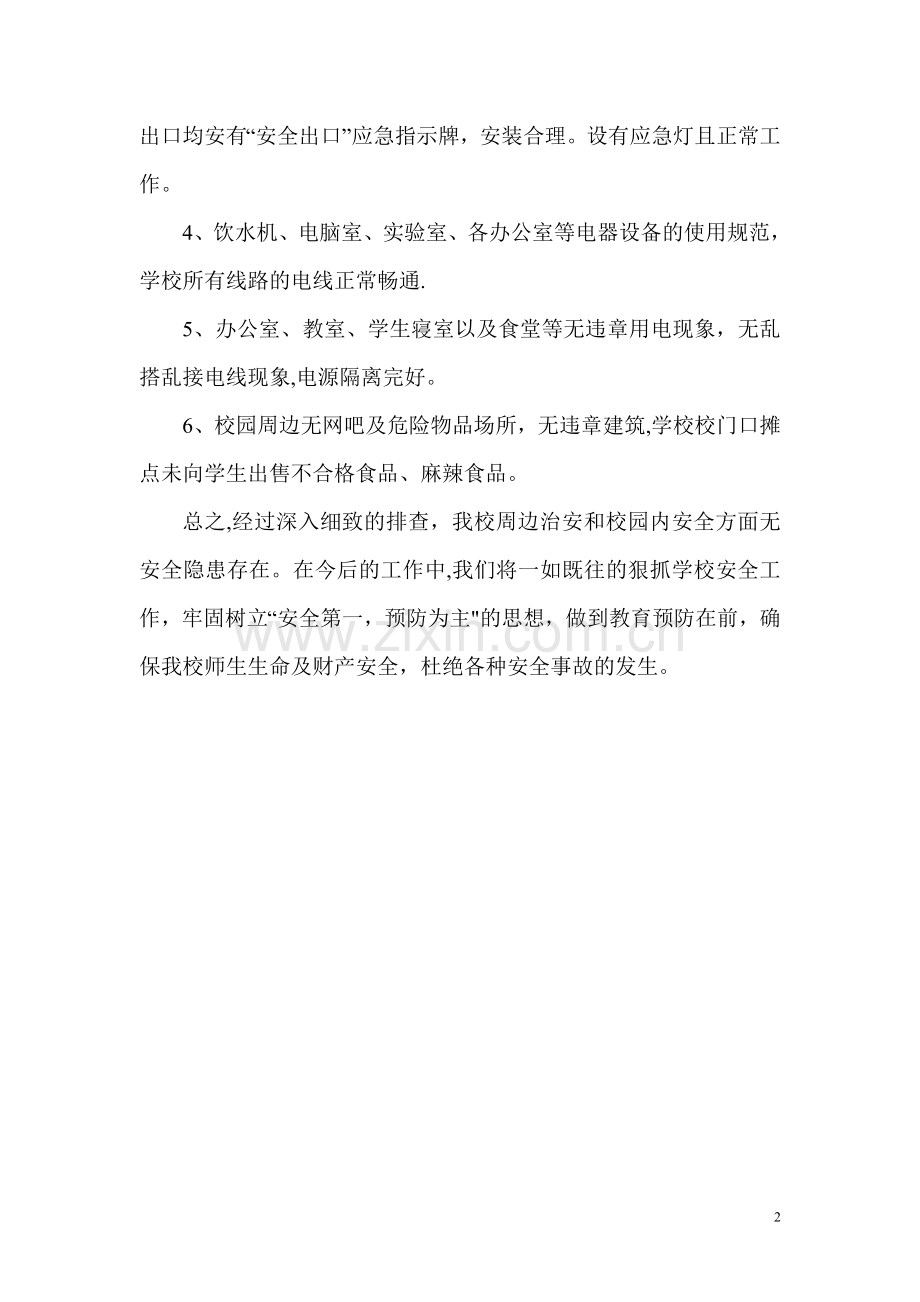 出口均安有“安全出口”应急指示牌，安装合理。设有应急灯且正常工作。

4、饮水机、电脑室、实验室、各办公室等电器设备的使用规范，学校所有线路的电线正常畅通.

5、办公室、教室、学生寝室以及食堂等无违章用电现象，无乱搭乱接电线现象,电源隔离完好。

6、校园周边无网吧及危险物品场所，无违章建筑,学校校门口摊点未向学生出售不合格食品、麻辣食品。

总之,经过深入细致的排查，我校周边治安和校园内安全方面无安全隐患存在。在今后的工作中,我们将一如既往的狠抓学校安全工作，牢固树立“安全第一，预防为主"的思想，做到教育预防在前，确保我校师生生命及财产安全，杜绝各种安全事故的发生。

www.zixin.com.cn

2